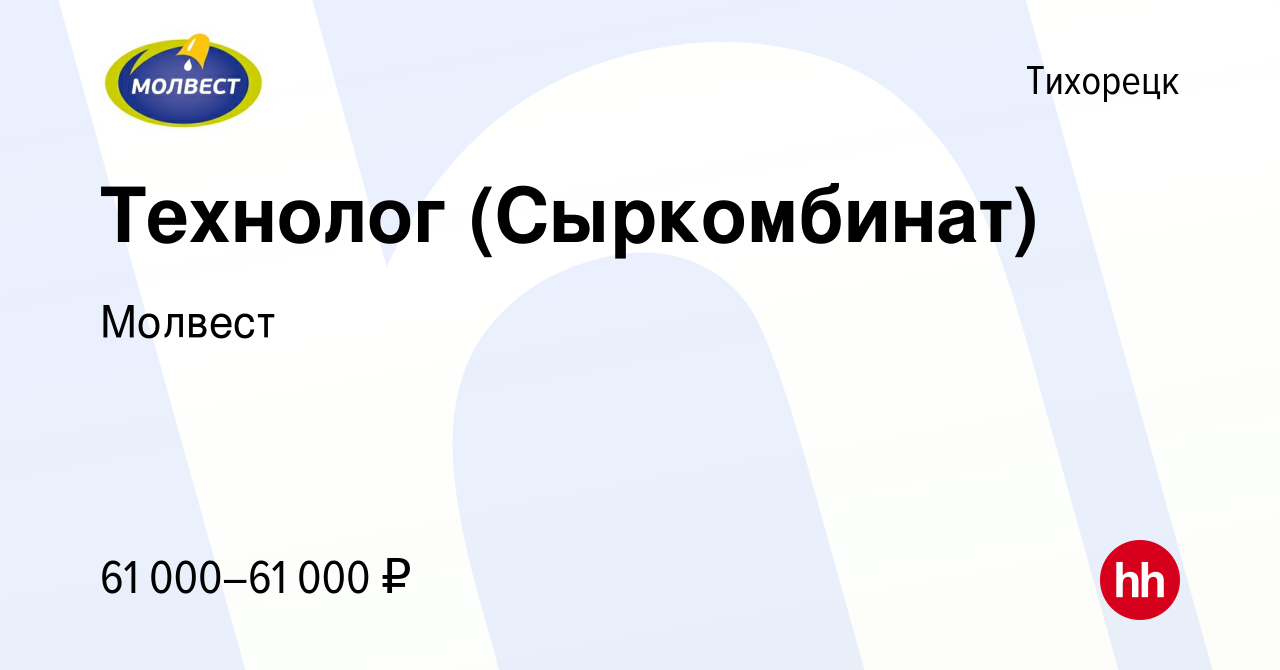 МОЛВЕСТ

Тихорецк

Технолог (Сыркомбинат)

Молвест

61 000–61 000 ₽

hh